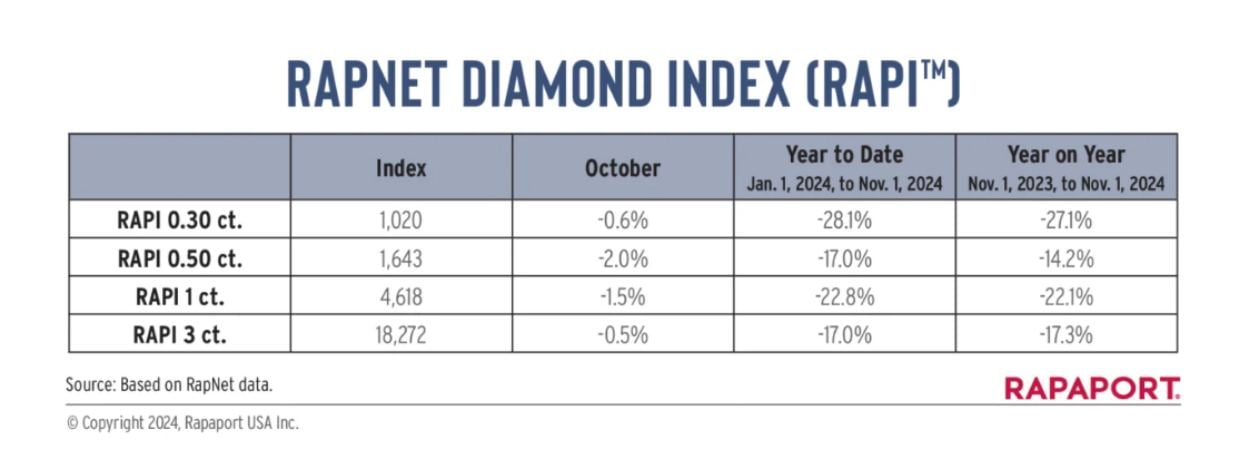 RAPNET DIAMOND INDEX (RAPI™)

| | Index | October | Year to Date Jan. 1, 2024, to Nov. 1, 2024 | Year on Year Nov. 1, 2023, to Nov. 1, 2024 |
|---|---|---|---|---|
| RAPI 0.30 ct. | 1,020 | -0.6% | -28.1% | -27.1% |
| RAPI 0.50 ct. | 1,643 | -2.0% | -17.0% | -14.2% |
| RAPI 1 ct. | 4,618 | -1.5% | -22.8% | -22.1% |
| RAPI 3 ct. | 18,272 | -0.5% | -17.0% | -17.3% |

Source: Based on RapNet data.

RAPAPORT.

© Copyright 2024, Rapaport USA Inc.